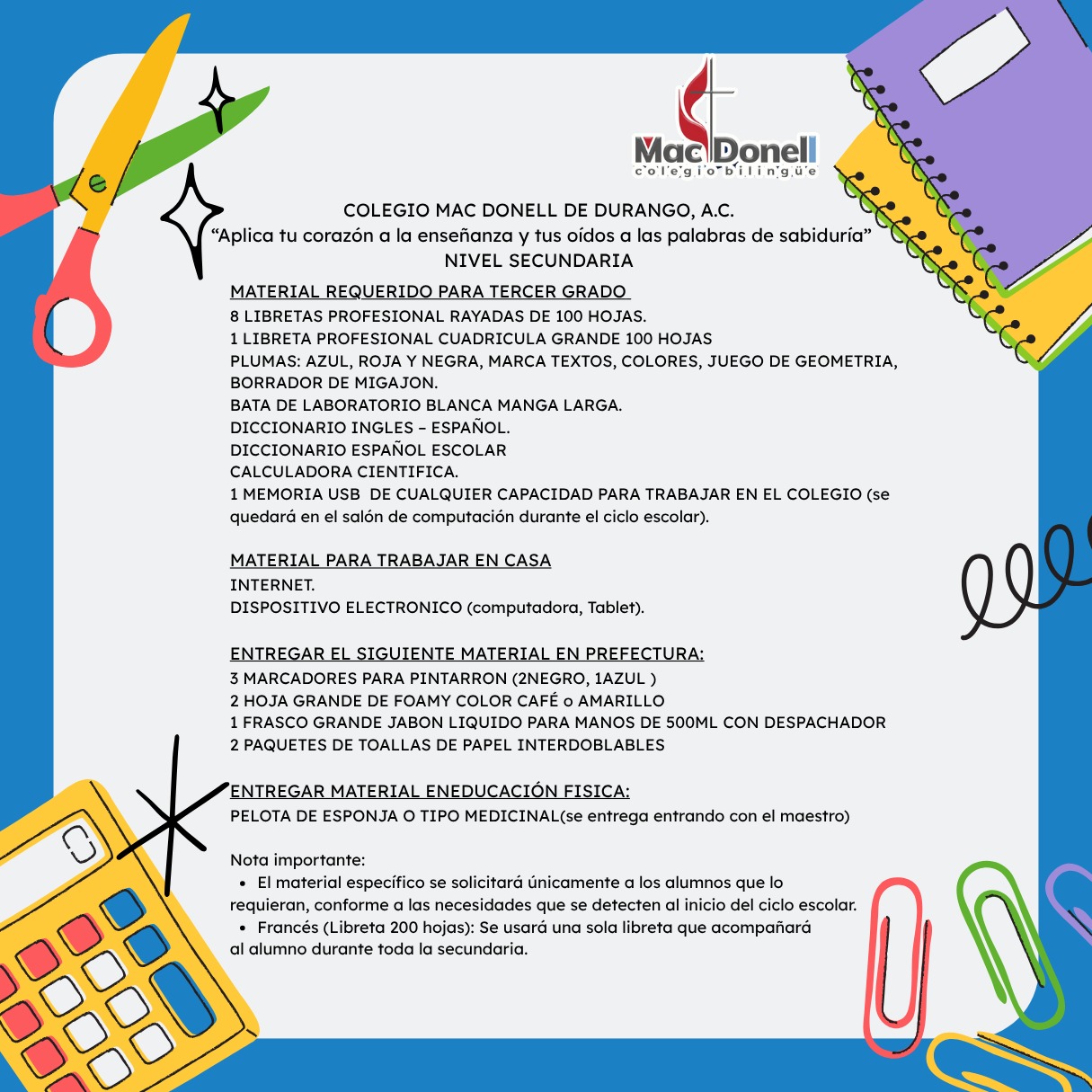 Mac Donell
colegio bilingüe

COLEGIO MAC DONELL DE DURANGO, A.C.
“Aplica tu corazón a la enseñanza y tus oídos a las palabras de sabiduría”
NIVEL SECUNDARIA

MATERIAL REQUERIDO PARA TERCER GRADO
8 LIBRETAS PROFESIONAL RAYADAS DE 100 HOJAS.
1 LIBRETA PROFESIONAL CUADRICULA GRANDE 100 HOJAS
PLUMAS: AZUL, ROJA Y NEGRA, MARCA TEXTOS, COLORES, JUEGO DE GEOMETRIA, BORRADOR DE MIGAJON.
BATA DE LABORATORIO BLANCA MANGA LARGA.
DICCIONARIO INGLES – ESPAÑOL.
DICCIONARIO ESPAÑOL ESCOLAR
CALCULADORA CIENTIFICA.
1 MEMORIA USB DE CUALQUIER CAPACIDAD PARA TRABAJAR EN EL COLEGIO (se quedará en el salón de computación durante el ciclo escolar).

MATERIAL PARA TRABAJAR EN CASA
INTERNET.
DISPOSITIVO ELECTRONICO (computadora, Tablet).

ENTREGAR EL SIGUIENTE MATERIAL EN PREFECTURA:
3 MARCADORES PARA PINTARRON (2NEGRO, 1AZUL )
2 HOJA GRANDE DE FOAMY COLOR CAFÉ o AMARILLO
1 FRASCO GRANDE JABON LIQUIDO PARA MANOS DE 500ML CON DESPACHADOR
2 PAQUETES DE TOALLAS DE PAPEL INTERDOBLABLES

ENTREGAR MATERIAL ENEDUCACIÓN FISICA:
PELOTA DE ESPONJA O TIPO MEDICINAL(se entrega entrando con el maestro)

Nota importante:
• El material específico se solicitará únicamente a los alumnos que lo requieran, conforme a las necesidades que se detecten al inicio del ciclo escolar.
• Francés (Libreta 200 hojas): Se usará una sola libreta que acompañará al alumno durante toda la secundaria.